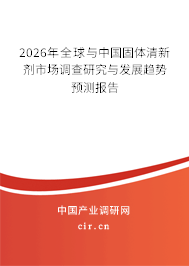 2026年全球与中国固体清新剂市场调查研究与发展趋势预测报告

中国产业调研网

cir.cn